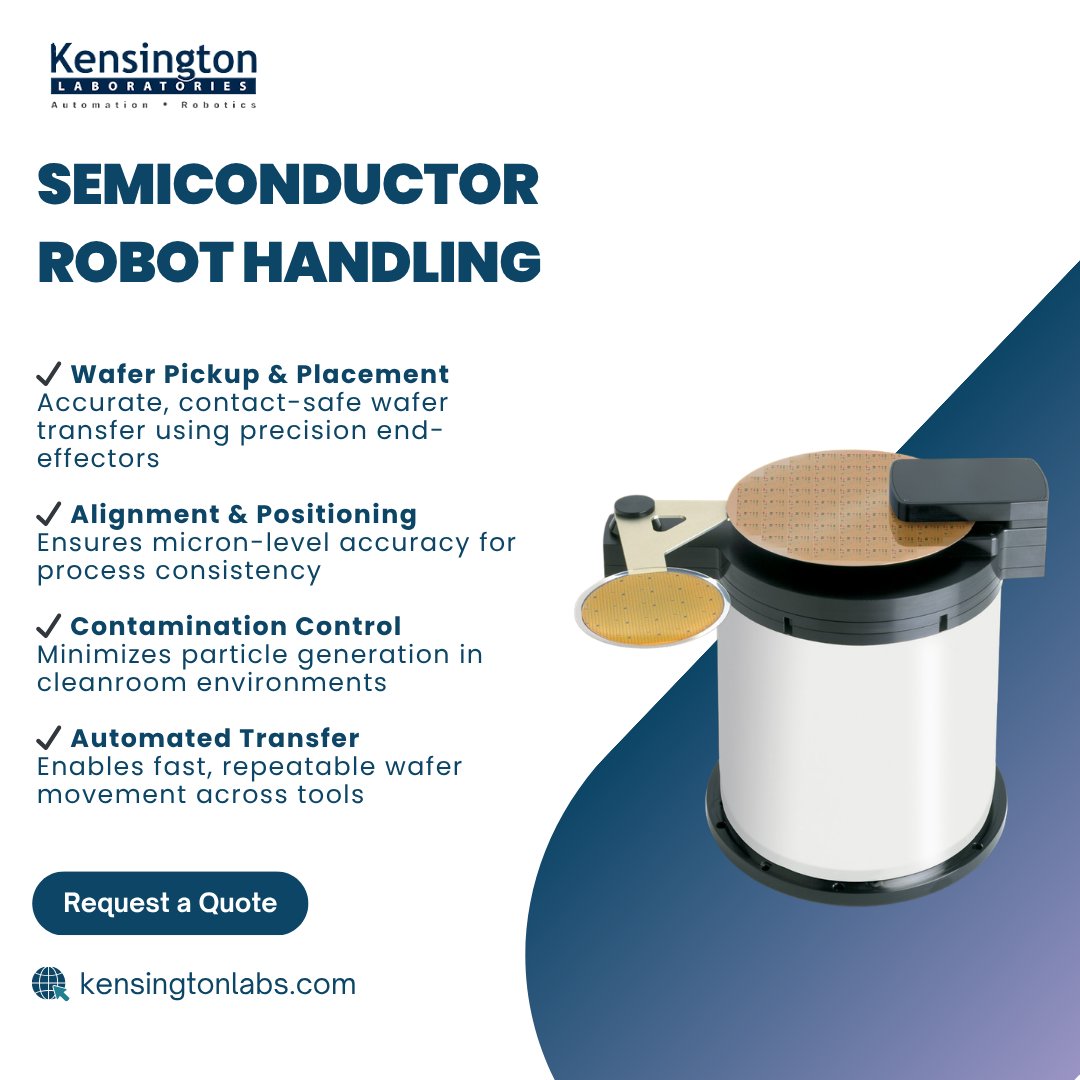 Kensington
LABORATORIES
Automation • Robotics

SEMICONDUCTOR ROBOT HANDLING

✓ Wafer Pickup & Placement
Accurate, contact-safe wafer transfer using precision end-effectors

✓ Alignment & Positioning
Ensures micron-level accuracy for process consistency

✓ Contamination Control
Minimizes particle generation in cleanroom environments

✓ Automated Transfer
Enables fast, repeatable wafer movement across tools

Request a Quote

kensingtonlabs.com